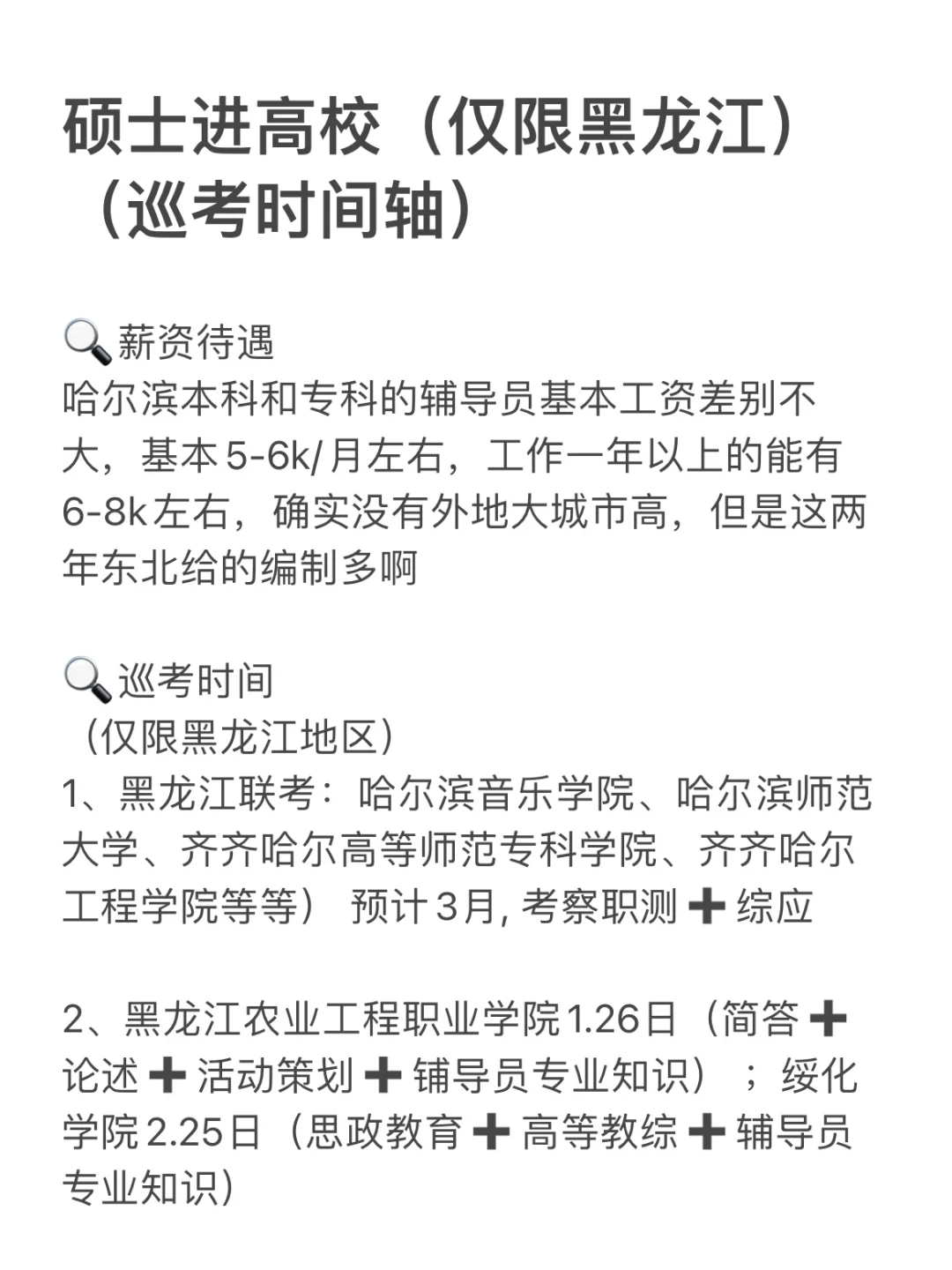 硕士进高校（仅限黑龙江）（巡考时间轴）

🔍薪资待遇
哈尔滨本科和专科的辅导员基本工资差别不大，基本5-6k/月左右，工作一年以上的能有6-8k左右，确实没有外地大城市高，但是这两年东北给的编制多啊

🔍巡考时间
（仅限黑龙江地区）
1、黑龙江联考：哈尔滨音乐学院、哈尔滨师范大学、齐齐哈尔高等师范专科学院、齐齐哈尔工程学院等等） 预计3月, 考察职测➕综应

2、黑龙江农业工程职业学院1.26日（简答➕论述➕活动策划➕辅导员专业知识）；绥化学院2.25日（思政教育➕高等教综➕辅导员专业知识）